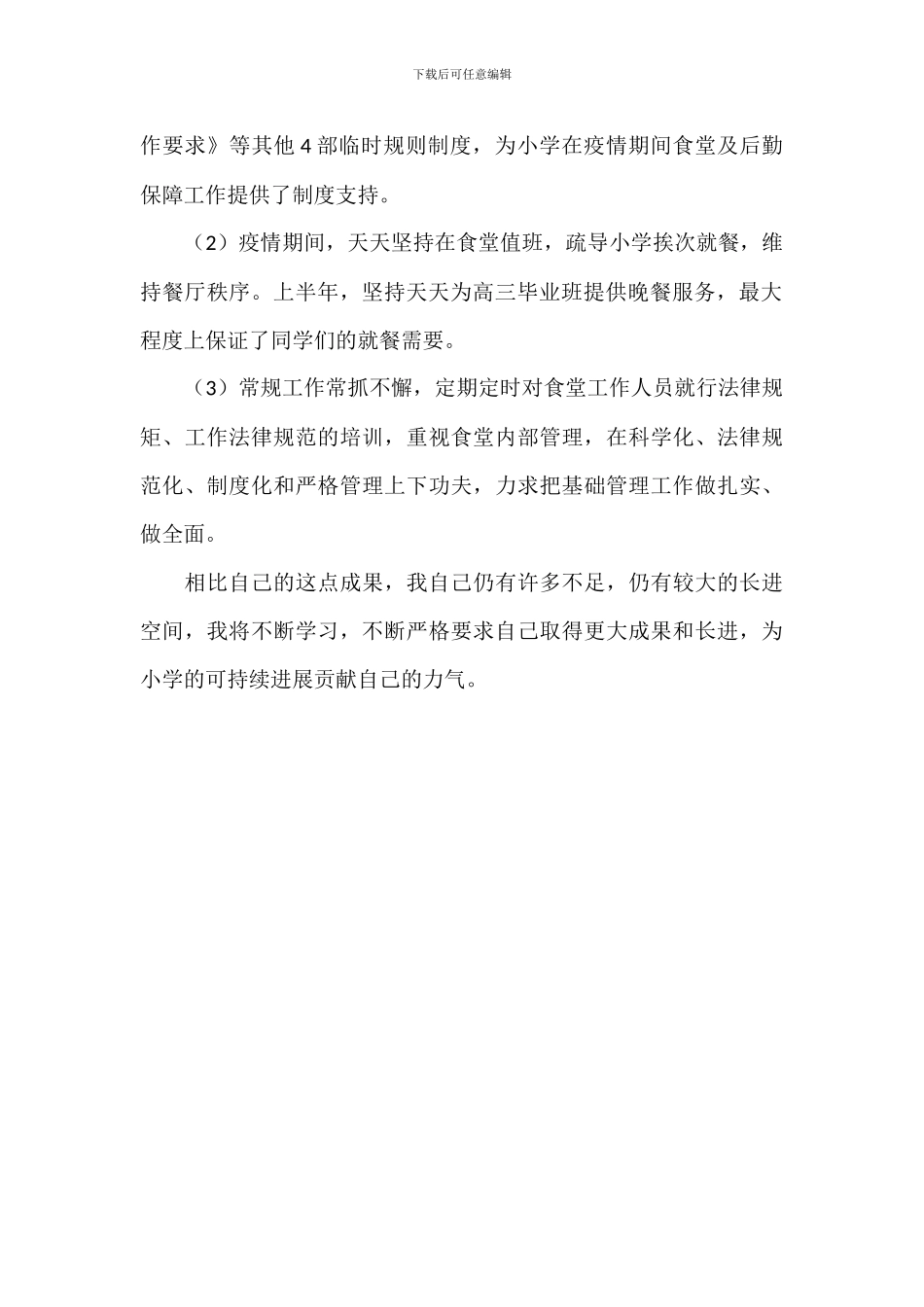 下载后可任意编辑

作要求》等其他 4 部临时规则制度，为小学在疫情期间食堂及后勤保障工作提供了制度支持。

（2）疫情期间，天天坚持在食堂值班，疏导小学挨次就餐，维持餐厅秩序。上半年，坚持天天为高三毕业班提供晚餐服务，最大程度上保证了同学们的就餐需要。

（3）常规工作常抓不懈，定期定时对食堂工作人员就行法律规矩、工作法律规范的培训，重视食堂内部管理，在科学化、法律规范化、制度化和严格管理上下功夫，力求把基础管理工作做扎实、做全面。

相比自己的这点成果，我自己仍有许多不足，仍有较大的长进空间，我将不断学习，不断严格要求自己取得更大成果和长进，为小学的可持续进展贡献自己的力气。